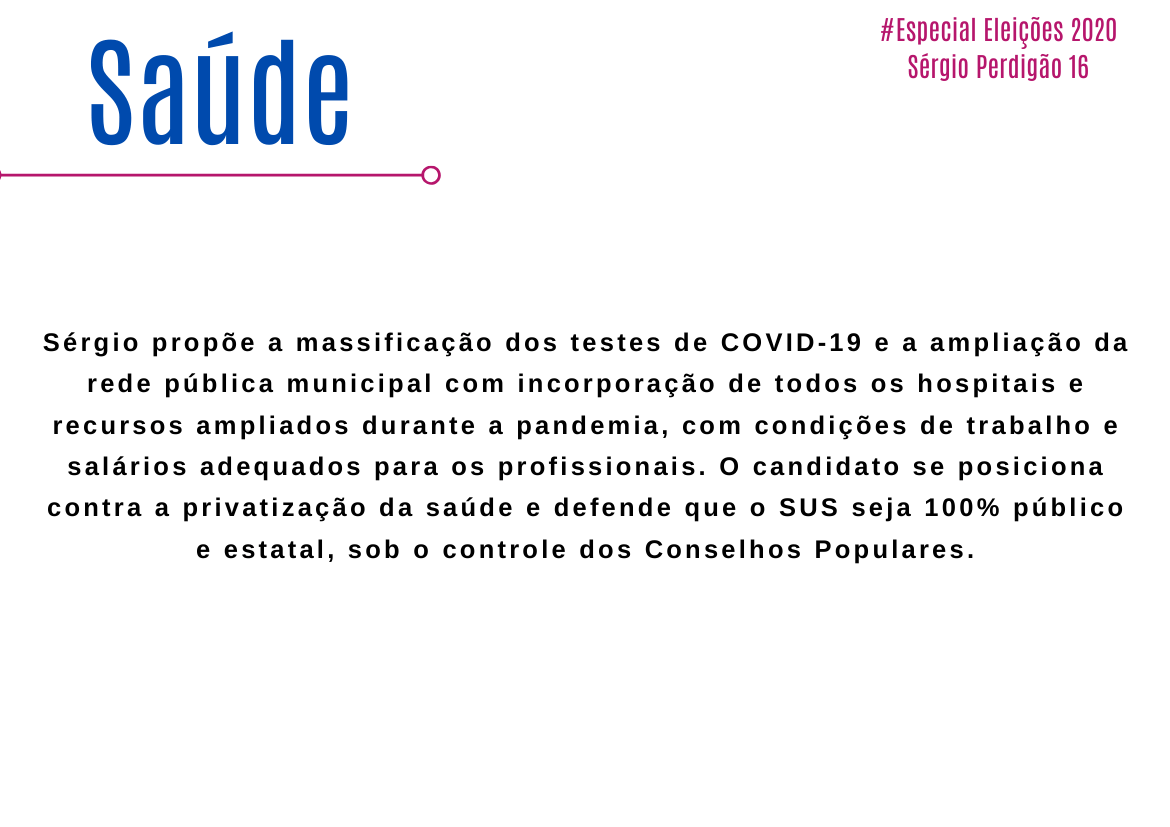 Saúde

#Especial Eleições 2020
Sérgio Perdigão 16

Sérgio propõe a massificação dos testes de COVID-19 e a ampliação da rede pública municipal com incorporação de todos os hospitais e recursos ampliados durante a pandemia, com condições de trabalho e salários adequados para os profissionais. O candidato se posiciona contra a privatização da saúde e defende que o SUS seja 100% público e estatal, sob o controle dos Conselhos Populares.